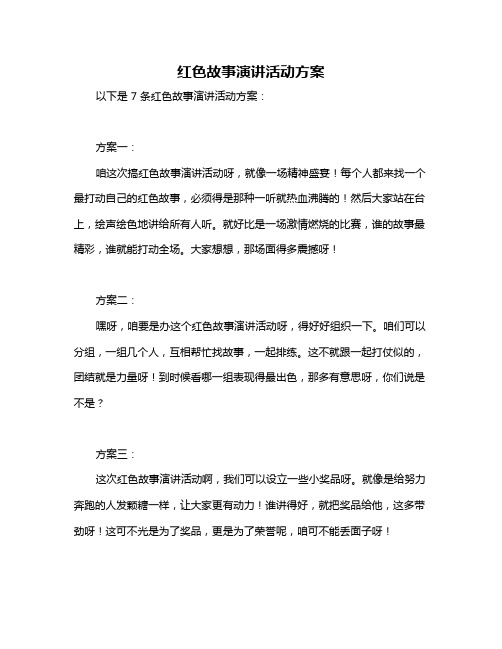 红色故事演讲活动方案

以下是 7 条红色故事演讲活动方案：

方案一：

咱这次搞红色故事演讲活动呀，就像一场精神盛宴！每个人都来找一个最打动自己的红色故事，必须得是那种一听就热血沸腾的！然后大家站在台上，绘声绘色地讲给所有人听。就好比是一场激情燃烧的比赛，谁的故事最精彩，谁就能打动全场。大家想想，那场面得多震撼呀！

方案二：

嘿呀，咱要是办这个红色故事演讲活动呀，得好好组织一下。咱们可以分组，一组几个人，互相帮忙找故事，一起排练。这不就跟一起打仗似的，团结就是力量呀！到时候看哪一组表现得最出色，那多有意思呀，你们说是不是？

方案三：

这次红色故事演讲活动啊，我们可以设立一些小奖品呀。就像是给努力奔跑的人发颗糖一样，让大家更有动力！谁讲得好，就把奖品给他，这多带劲呀！这可不光是为了奖品，更是为了荣誉呢，咱可不能丢面子呀！